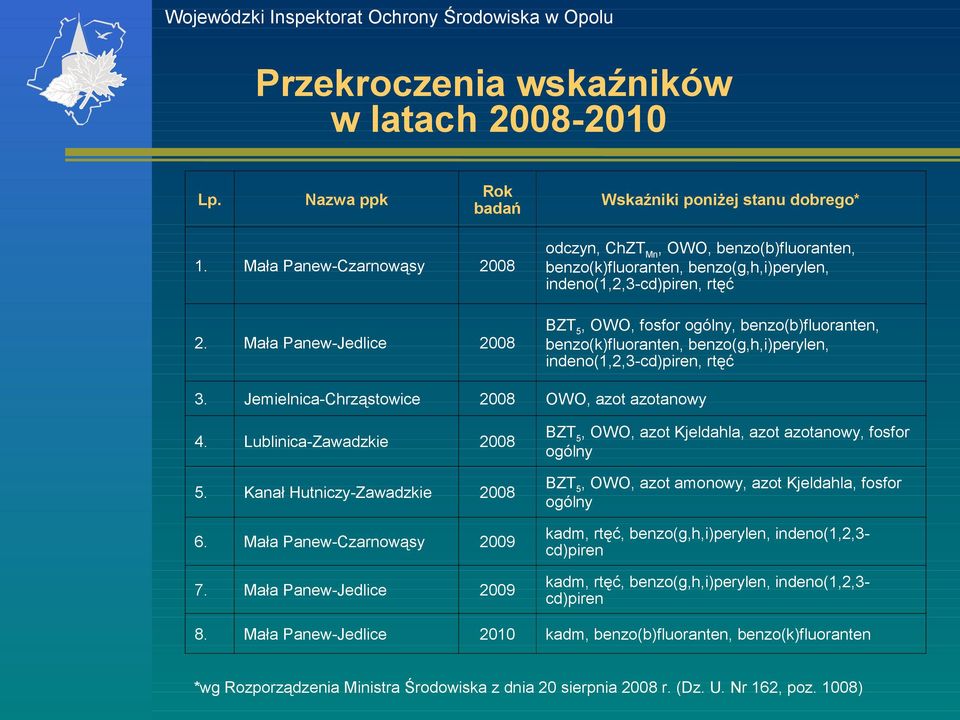 Wojewódzki Inspektorat Ochrony Środowiska w Opolu

Przekroczenia wskaźników w latach 2008-2010

| Lp. | Nazwa ppk | Rok badań | Wskaźniki poniżej stanu dobrego* |
|---|---|---|---|
| 1. | Mała Panew-Czarnowąsy | 2008 | odczyn, $ChZT_{Mn}$, OWO, benzo(b)fluoranten, benzo(k)fluoranten, benzo(g,h,i)perylen, indeno(1,2,3-cd)piren, rtęć |
| 2. | Mała Panew-Jedlice | 2008 | $BZT_5$, OWO, fosfor ogólny, benzo(b)fluoranten, benzo(k)fluoranten, benzo(g,h,i)perylen, indeno(1,2,3-cd)piren, rtęć |
| 3. | Jemielnica-Chrząstowice | 2008 | OWO, azot azotanowy |
| 4. | Lublinica-Zawadzkie | 2008 | $BZT_5$, OWO, azot Kjeldahla, azot azotanowy, fosfor ogólny |
| 5. | Kanał Hutniczy-Zawadzkie | 2008 | $BZT_5$, OWO, azot amonowy, azot Kjeldahla, fosfor ogólny |
| 6. | Mała Panew-Czarnowąsy | 2009 | kadm, rtęć, benzo(g,h,i)perylen, indeno(1,2,3-cd)piren |
| 7. | Mała Panew-Jedlice | 2009 | kadm, rtęć, benzo(g,h,i)perylen, indeno(1,2,3-cd)piren |
| 8. | Mała Panew-Jedlice | 2010 | kadm, benzo(b)fluoranten, benzo(k)fluoranten |

*wg Rozporządzenia Ministra Środowiska z dnia 20 sierpnia 2008 r. (Dz. U. Nr 162, poz. 1008)